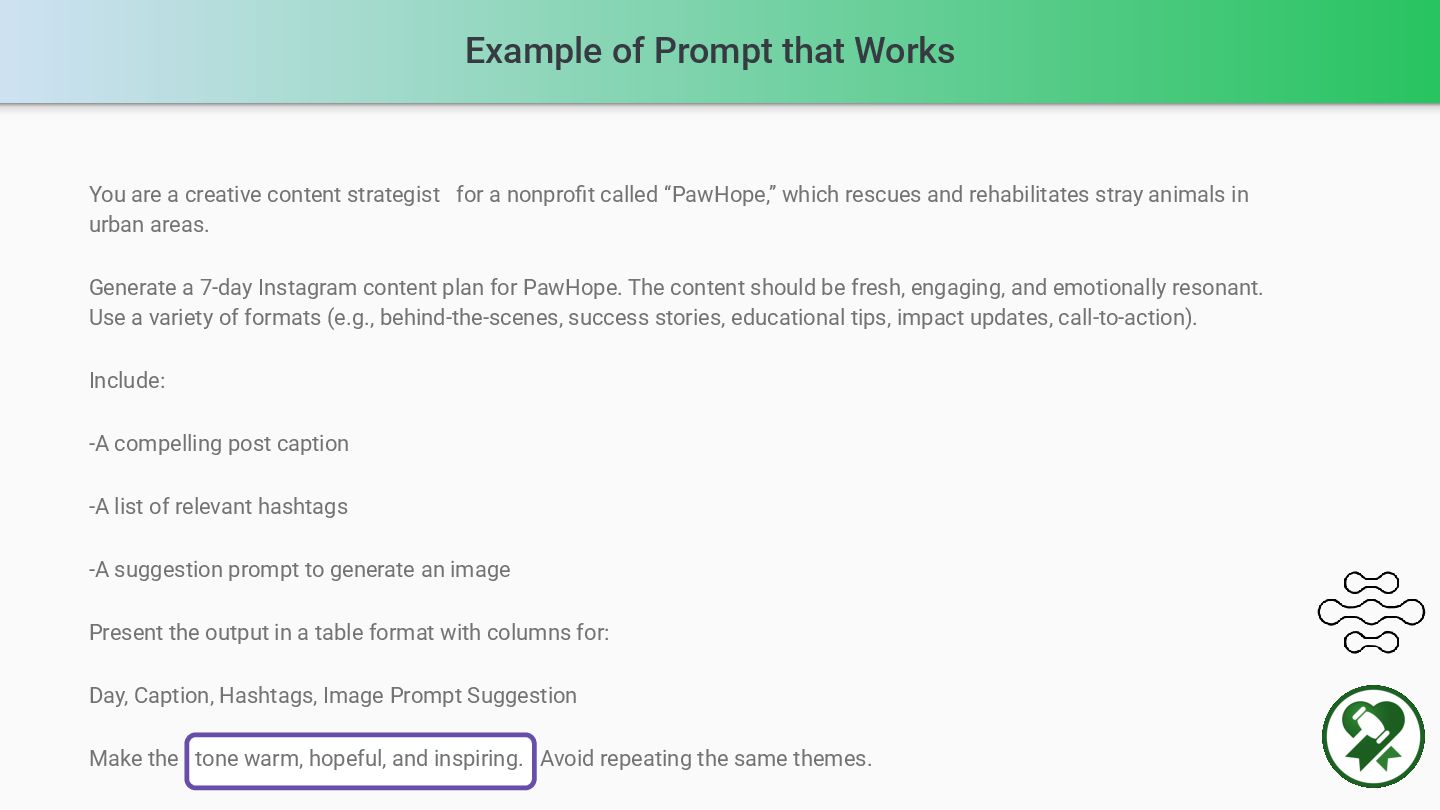 Example of Prompt that Works

You are a creative content strategist for a nonprofit called "PawHope," which rescues and rehabilitates stray animals in urban areas.

Generate a 7-day Instagram content plan for PawHope. The content should be fresh, engaging, and emotionally resonant. Use a variety of formats (e.g., behind-the-scenes, success stories, educational tips, impact updates, call-to-action).

Include:

-A compelling post caption

-A list of relevant hashtags

-A suggestion prompt to generate an image

Present the output in a table format with columns for:

Day, Caption, Hashtags, Image Prompt Suggestion

Make the tone warm, hopeful, and inspiring. Avoid repeating the same themes.